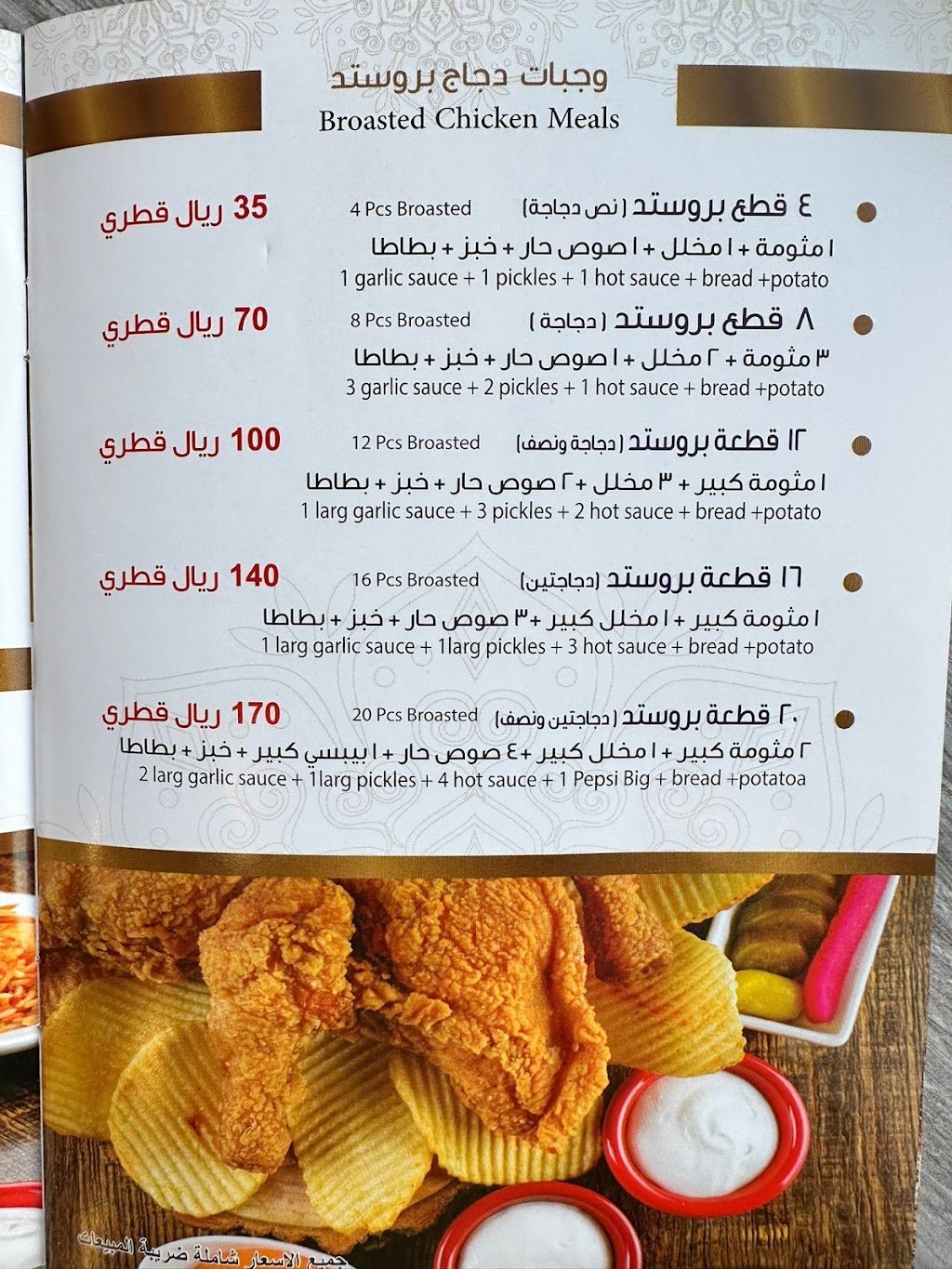 وجبات دجاج بروستد
Broasted Chicken Meals

٤ قطع بروستد (نص دجاجة) 4 Pcs Broasted 35 ريال قطري
١ مثومة + ١ مخلل + ١ صوص حار + خبز + بطاطا
1 garlic sauce + 1 pickles + 1 hot sauce + bread +potato

٨ قطع بروستد (دجاجة) 8 Pcs Broasted 70 ريال قطري
٣ مثومة + ٢ مخلل + ١ صوص حار + خبز + بطاطا
3 garlic sauce + 2 pickles + 1 hot sauce + bread +potato

١٢ قطعة بروستد (دجاجة ونصف) 12 Pcs Broasted 100 ريال قطري
١ مثومة كبير + ٣ مخلل + ٢ صوص حار + خبز + بطاطا
1 larg garlic sauce + 3 pickles + 2 hot sauce + bread +potato

١٦ قطعة بروستد (دجاجتين) 16 Pcs Broasted 140 ريال قطري
١ مثومة كبير + ١ مخلل كبير + ٣ صوص حار + خبز + بطاطا
1 larg garlic sauce + 1larg pickles + 3 hot sauce + bread +potato

٢٠ قطعة بروستد (دجاجتين ونصف) 20 Pcs Broasted 170 ريال قطري
٢ مثومة كبير + ١ مخلل كبير + ٤ صوص حار + ١ بيبسي كبير + خبز + بطاطا
2 larg garlic sauce + 1larg pickles + 4 hot sauce + 1 Pepsi Big + bread +potatoa

جميع الاسعار شاملة ضريبة المبيعات